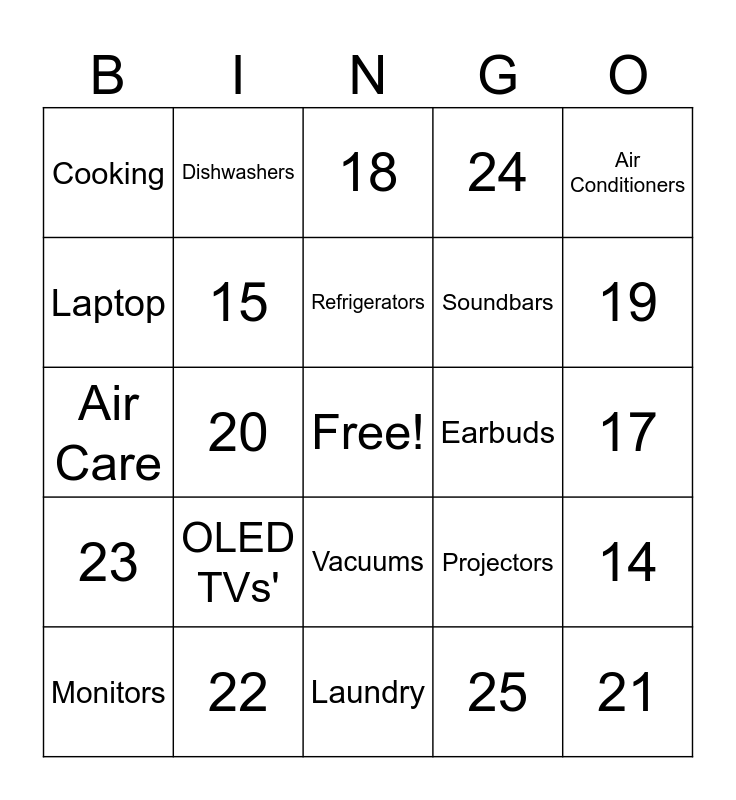 | B | I | N | G | O |
|---|---|---|---|---|
| Cooking | Dishwashers | 18 | 24 | Air Conditioners |
| Laptop | 15 | Refrigerators | Soundbars | 19 |
| Air Care | 20 | Free! | Earbuds | 17 |
| 23 | OLED TVs' | Vacuums | Projectors | 14 |
| Monitors | 22 | Laundry | 25 | 21 |